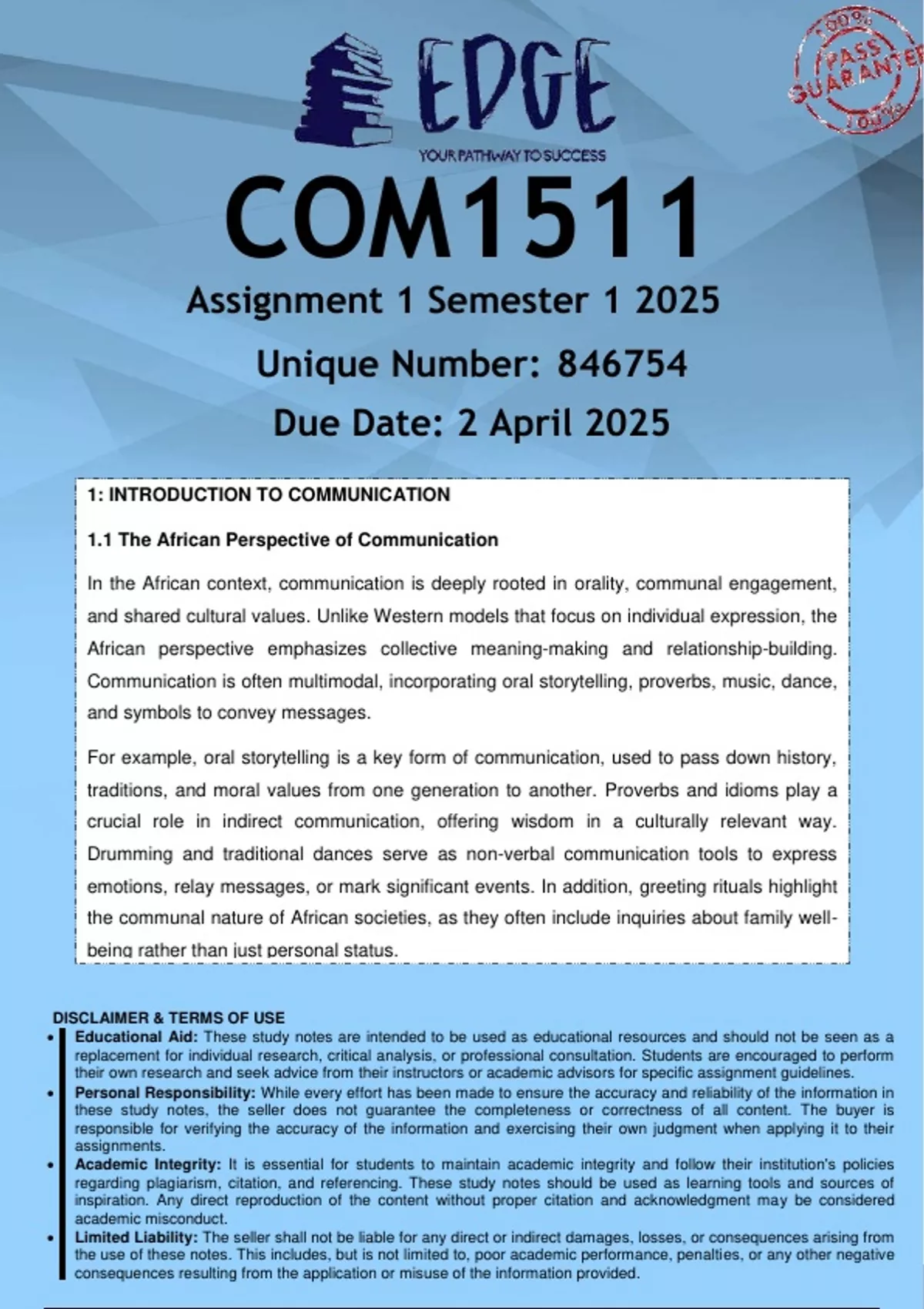 EDGE
YOUR PATHWAY TO SUCCESS

100% PASS GUARANTEE 100%

COM1511
Assignment 1 Semester 1 2025
Unique Number: 846754
Due Date: 2 April 2025

1: INTRODUCTION TO COMMUNICATION

1.1 The African Perspective of Communication

In the African context, communication is deeply rooted in orality, communal engagement, and shared cultural values. Unlike Western models that focus on individual expression, the African perspective emphasizes collective meaning-making and relationship-building. Communication is often multimodal, incorporating oral storytelling, proverbs, music, dance, and symbols to convey messages.

For example, oral storytelling is a key form of communication, used to pass down history, traditions, and moral values from one generation to another. Proverbs and idioms play a crucial role in indirect communication, offering wisdom in a culturally relevant way. Drumming and traditional dances serve as non-verbal communication tools to express emotions, relay messages, or mark significant events. In addition, greeting rituals highlight the communal nature of African societies, as they often include inquiries about family well-being rather than just personal status.

DISCLAIMER & TERMS OF USE
• Educational Aid: These study notes are intended to be used as educational resources and should not be seen as a replacement for individual research, critical analysis, or professional consultation. Students are encouraged to perform their own research and seek advice from their instructors or academic advisors for specific assignment guidelines.
• Personal Responsibility: While every effort has been made to ensure the accuracy and reliability of the information in these study notes, the seller does not guarantee the completeness or correctness of all content. The buyer is responsible for verifying the accuracy of the information and exercising their own judgment when applying it to their assignments.
• Academic Integrity: It is essential for students to maintain academic integrity and follow their institution's policies regarding plagiarism, citation, and referencing. These study notes should be used as learning tools and sources of inspiration. Any direct reproduction of the content without proper citation and acknowledgment may be considered academic misconduct.
• Limited Liability: The seller shall not be liable for any direct or indirect damages, losses, or consequences arising from the use of these notes. This includes, but is not limited to, poor academic performance, penalties, or any other negative consequences resulting from the application or misuse of the information provided.